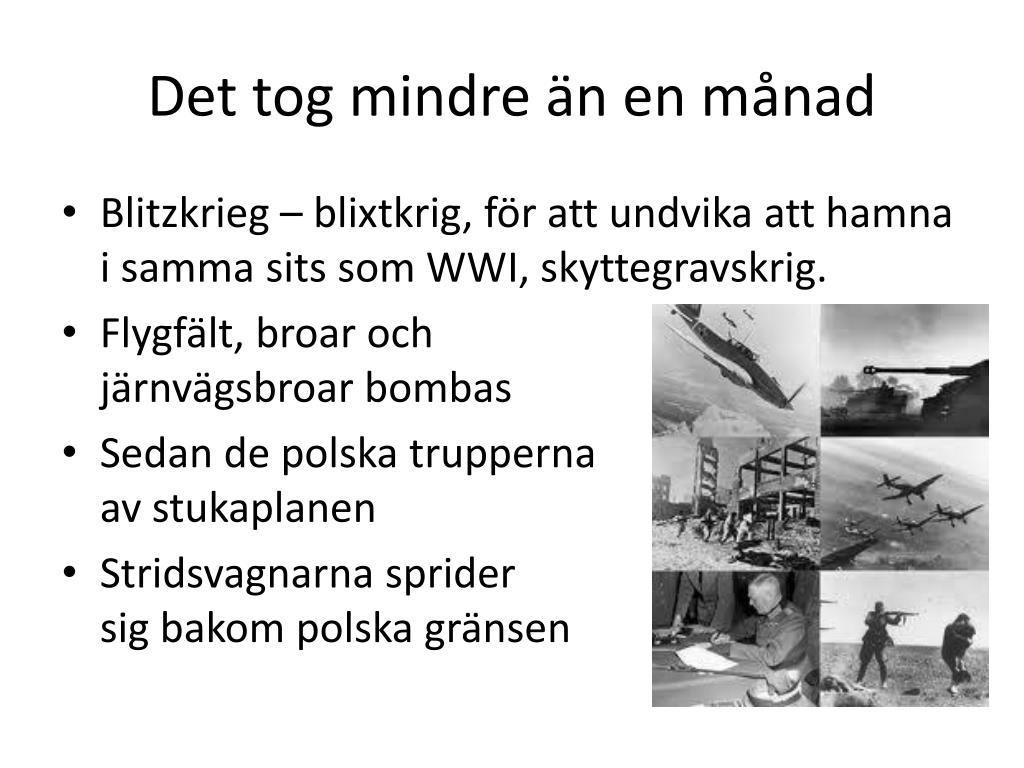 Det tog mindre än en månad

• Blitzkrieg – blixtkrig, för att undvika att hamna i samma sits som WWI, skyttegravskrig.
• Flygfält, broar och järnvägsbroar bombas
• Sedan de polska trupperna av stukaplanen
• Stridsvagnarna sprider sig bakom polska gränsen